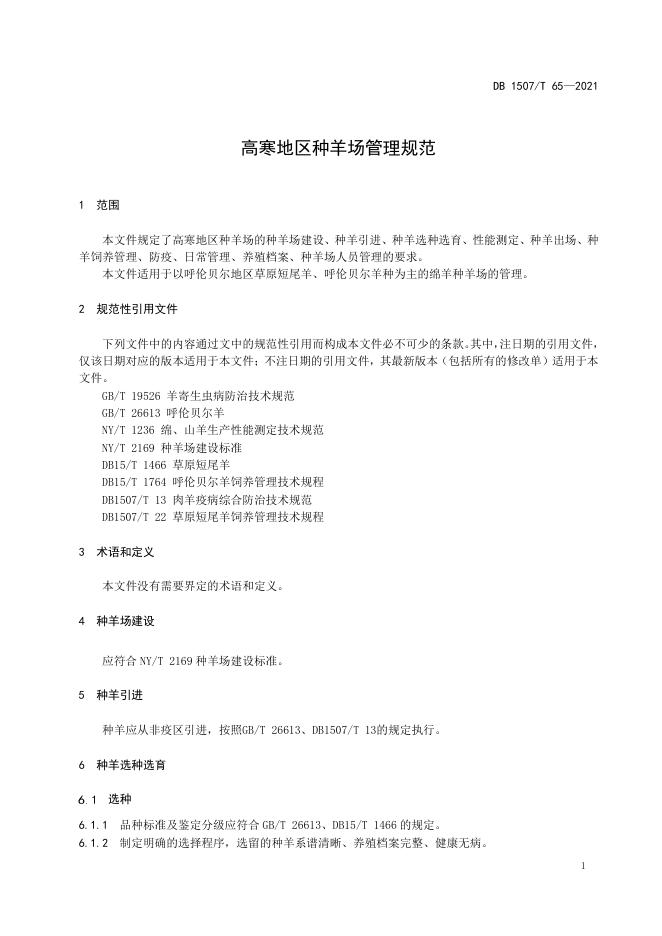 DB 1507/T 65—2021

高寒地区种羊场管理规范

1 范围

本文件规定了高寒地区种羊场的种羊场建设、种羊引进、种羊选种选育、性能测定、种羊出场、种羊饲养管理、防疫、日常管理、养殖档案、种羊场人员管理的要求。
本文件适用于以呼伦贝尔地区草原短尾羊、呼伦贝尔羊种为主的绵羊种羊场的管理。

2 规范性引用文件

下列文件中的内容通过文中的规范性引用而构成本文件必不可少的条款。其中，注日期的引用文件，仅该日期对应的版本适用于本文件；不注日期的引用文件，其最新版本（包括所有的修改单）适用于本文件。

GB/T 19526 羊寄生虫病防治技术规范
GB/T 26613 呼伦贝尔羊
NY/T 1236 绵、山羊生产性能测定技术规范
NY/T 2169 种羊场建设标准
DB15/T 1466 草原短尾羊
DB15/T 1764 呼伦贝尔羊饲养管理技术规程
DB1507/T 13 肉羊疫病综合防治技术规范
DB1507/T 22 草原短尾羊饲养管理技术规程

3 术语和定义

本文件没有需要界定的术语和定义。

4 种羊场建设

应符合 NY/T 2169 种羊场建设标准。

5 种羊引进

种羊应从非疫区引进，按照GB/T 26613、DB1507/T 13的规定执行。

6 种羊选种选育

6.1 选种

6.1.1 品种标准及鉴定分级应符合 GB/T 26613、DB15/T 1466 的规定。
6.1.2 制定明确的选择程序，选留的种羊系谱清晰、养殖档案完整、健康无病。

1